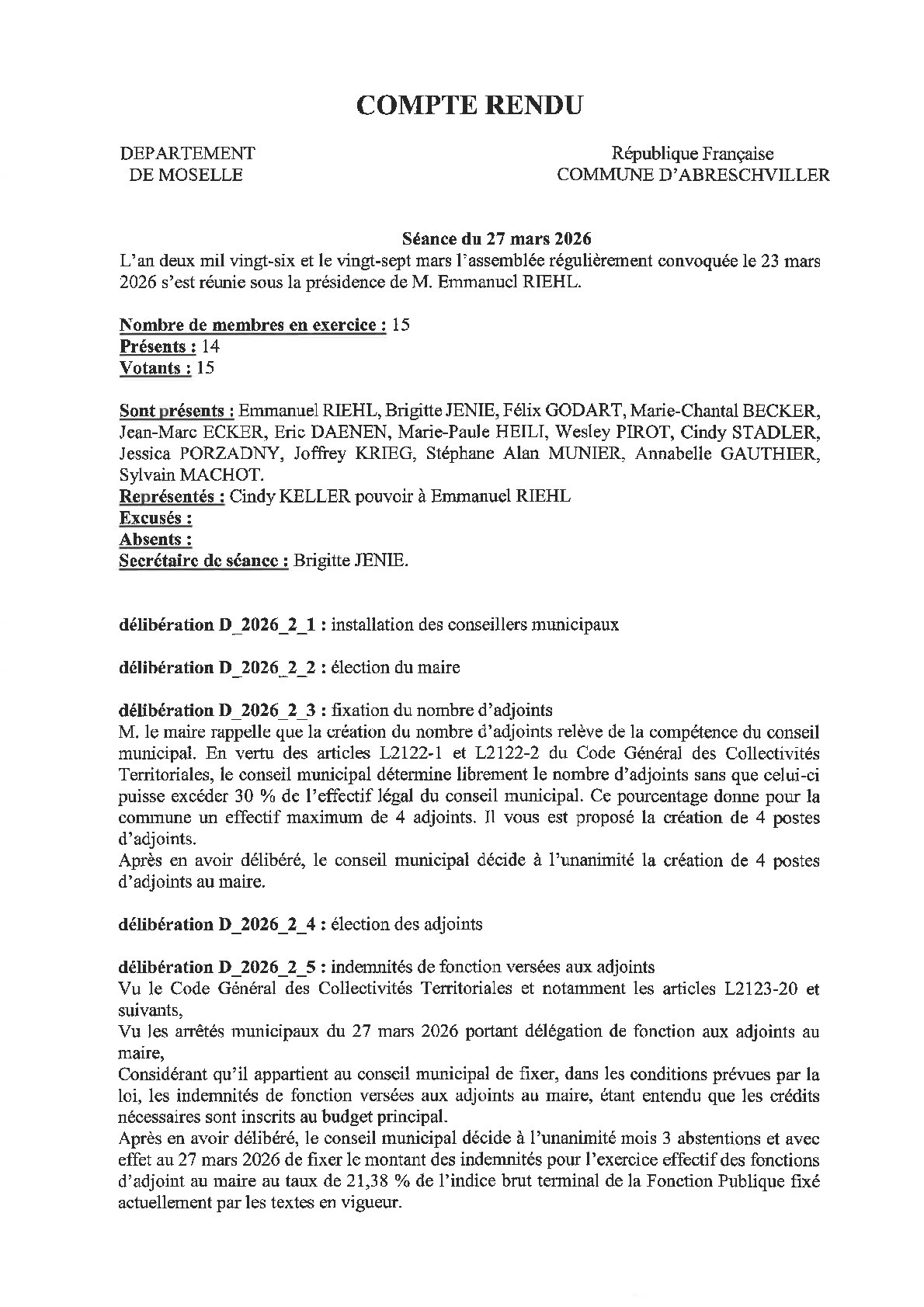 COMPTE RENDU

DEPARTEMENT
DE MOSELLE

République Française
COMMUNE D'ABRESCHVILLER

Séance du 27 mars 2026
L'an deux mil vingt-six et le vingt-sept mars l'assemblée régulièrement convoquée le 23 mars 2026 s'est réunie sous la présidence de M. Emmanuel RIEHL.

Nombre de membres en exercice : 15
Présents : 14
Votants : 15

Sont présents : Emmanuel RIEHL, Brigitte JENIE, Félix GODART, Marie-Chantal BECKER, Jean-Marc ECKER, Eric DAENEN, Marie-Paule HEILI, Wesley PIROT, Cindy STADLER, Jessica PORZADNY, Joffrey KRIEG, Stéphane Alan MUNIER, Annabelle GAUTHIER, Sylvain MACHOT.
Représentés : Cindy KELLER pouvoir à Emmanuel RIEHL
Excusés :
Absents :
Secrétaire de séance : Brigitte JENIE.

délibération D_2026_2_1 : installation des conseillers municipaux

délibération D_2026_2_2 : élection du maire

délibération D_2026_2_3 : fixation du nombre d'adjoints
M. le maire rappelle que la création du nombre d'adjoints relève de la compétence du conseil municipal. En vertu des articles L2122-1 et L2122-2 du Code Général des Collectivités Territoriales, le conseil municipal détermine librement le nombre d'adjoints sans que celui-ci puisse excéder 30 % de l'effectif légal du conseil municipal. Ce pourcentage donne pour la commune un effectif maximum de 4 adjoints. Il vous est proposé la création de 4 postes d'adjoints.
Après en avoir délibéré, le conseil municipal décide à l'unanimité la création de 4 postes d'adjoints au maire.

délibération D_2026_2_4 : élection des adjoints

délibération D_2026_2_5 : indemnités de fonction versées aux adjoints
Vu le Code Général des Collectivités Territoriales et notamment les articles L2123-20 et suivants,
Vu les arrêtés municipaux du 27 mars 2026 portant délégation de fonction aux adjoints au maire,
Considérant qu'il appartient au conseil municipal de fixer, dans les conditions prévues par la loi, les indemnités de fonction versées aux adjoints au maire, étant entendu que les crédits nécessaires sont inscrits au budget principal.
Après en avoir délibéré, le conseil municipal décide à l'unanimité mois 3 abstentions et avec effet au 27 mars 2026 de fixer le montant des indemnités pour l'exercice effectif des fonctions d'adjoint au maire au taux de 21,38 % de l'indice brut terminal de la Fonction Publique fixé actuellement par les textes en vigueur.